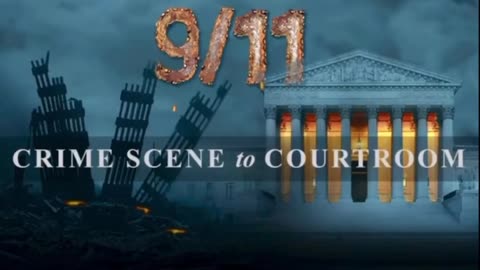 9/11

CRIME SCENE to COURTROOM